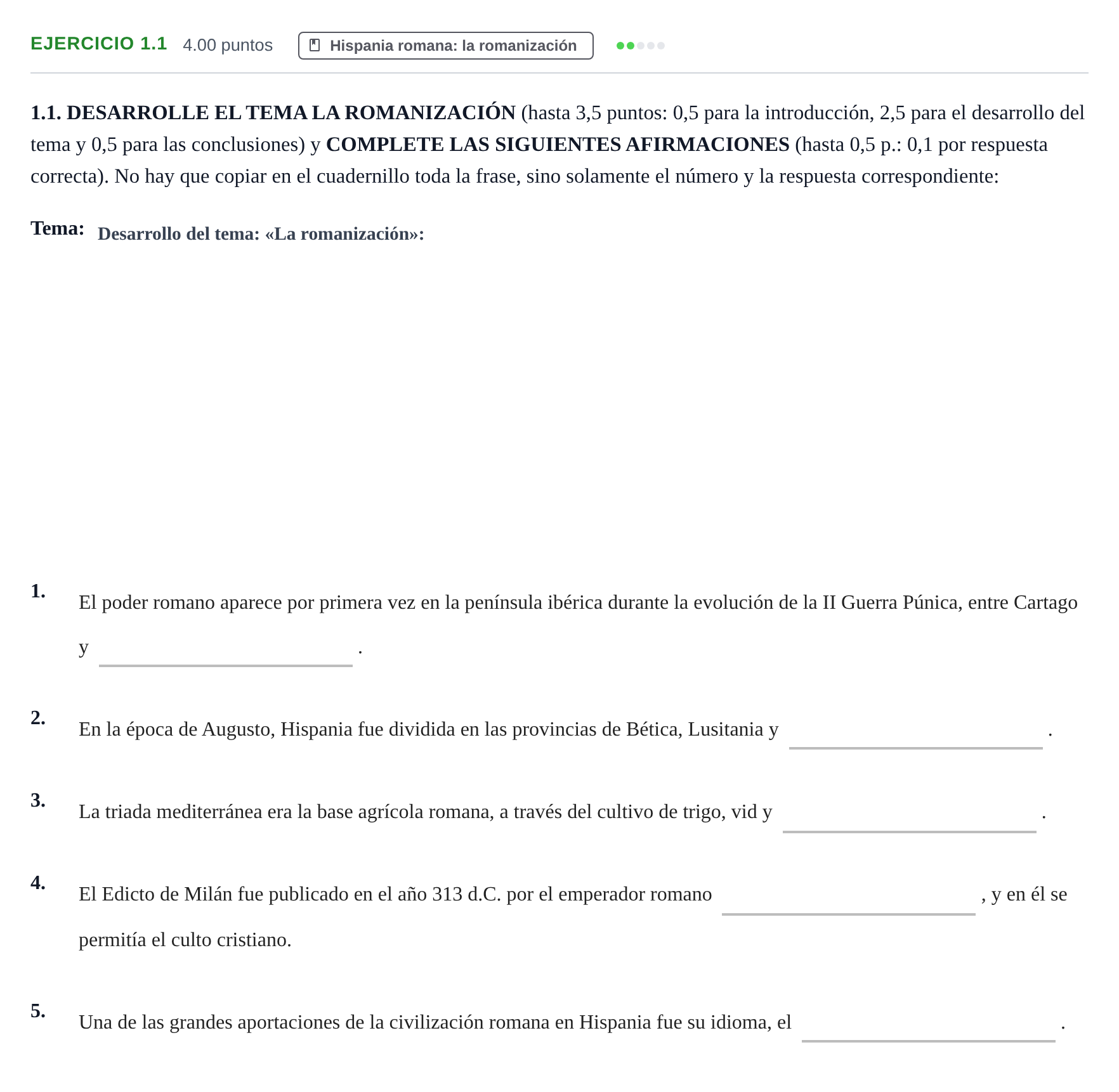 EJERCICIO 1.1 4.00 puntos Hispania romana: la romanización

1.1. DESARROLLE EL TEMA LA ROMANIZACIÓN (hasta 3,5 puntos: 0,5 para la introducción, 2,5 para el desarrollo del tema y 0,5 para las conclusiones) y COMPLETE LAS SIGUIENTES AFIRMACIONES (hasta 0,5 p.: 0,1 por respuesta correcta). No hay que copiar en el cuadernillo toda la frase, sino solamente el número y la respuesta correspondiente:

Tema: Desarrollo del tema: «La romanización»:

1. El poder romano aparece por primera vez en la península ibérica durante la evolución de la II Guerra Púnica, entre Cartago y ____ .

2. En la época de Augusto, Hispania fue dividida en las provincias de Bética, Lusitania y ____ .

3. La triada mediterránea era la base agrícola romana, a través del cultivo de trigo, vid y ____ .

4. El Edicto de Milán fue publicado en el año 313 d.C. por el emperador romano ____ , y en él se permitía el culto cristiano.

5. Una de las grandes aportaciones de la civilización romana en Hispania fue su idioma, el ____ .